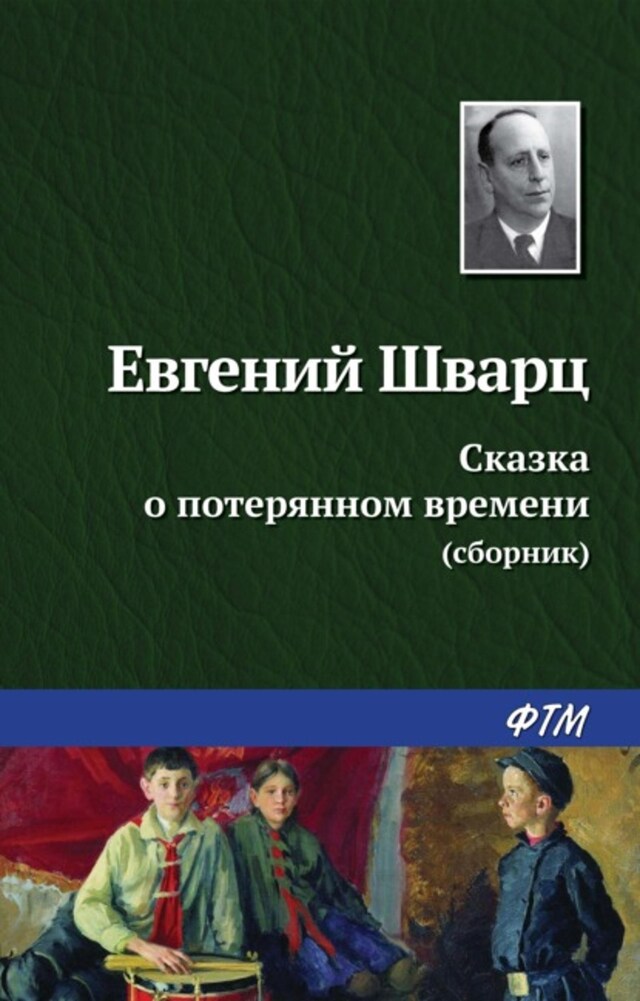 Евгений Шварц

Сказка
о потерянном времени
(сборник)

ФТМ